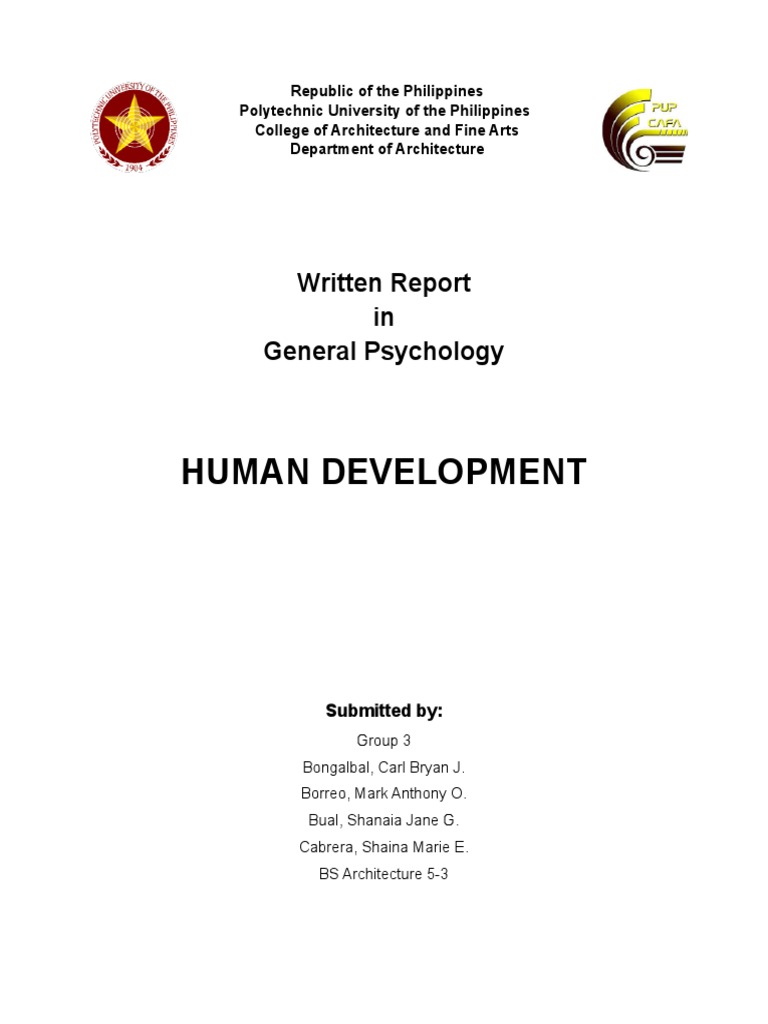 POLYTECHNIC UNIVERSITY OF THE PHILIPPINES
1904

Republic of the Philippines
Polytechnic University of the Philippines
College of Architecture and Fine Arts
Department of Architecture

PUP
CAFA

Written Report
in
General Psychology

HUMAN DEVELOPMENT

Submitted by:

Group 3
Bongalbal, Carl Bryan J.
Borreo, Mark Anthony O.
Bual, Shanaia Jane G.
Cabrera, Shaina Marie E.
BS Architecture 5-3